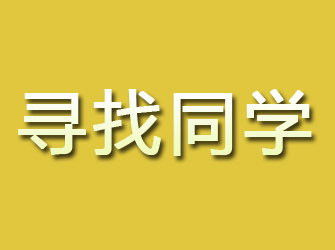 寻找同学